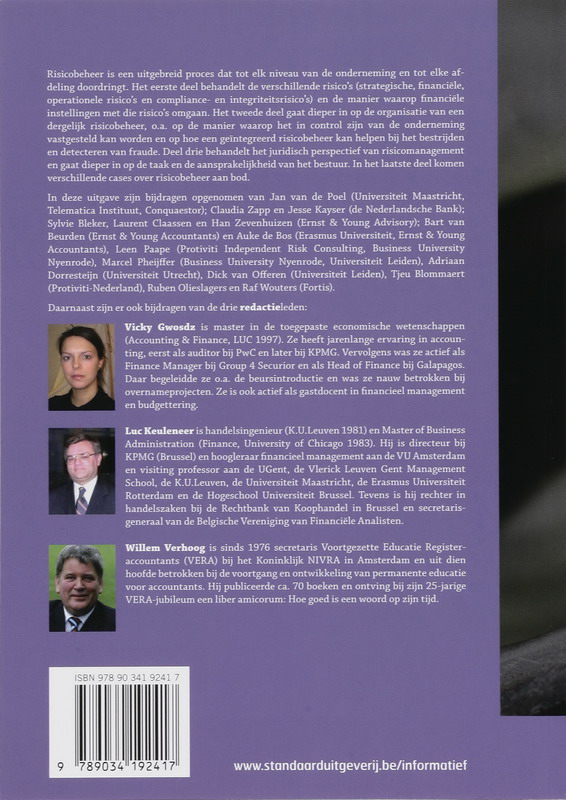 Risicobeheer is een uitgebreid proces dat tot elk niveau van de onderneming en tot elke afdeling doordringt. Het eerste deel behandelt de verschillende risico's (strategische, financiële, operationele risico's en compliance- en integriteitsrisico's) en de manier waarop financiële instellingen met die risico's omgaan. Het tweede deel gaat dieper in op de organisatie van een dergelijk risicobeheer, o.a. op de manier waarop het in control zijn van de onderneming vastgesteld kan worden en op hoe een geïntegreerd risicobeheer kan helpen bij het bestrijden en detecteren van fraude. Deel drie behandelt het juridisch perspectief van risicomanagement en gaat dieper in op de taak en de aansprakelijkheid van het bestuur. In het laatste deel komen verschillende cases over risicobeheer aan bod.

In deze uitgave zijn bijdragen opgenomen van Jan van de Poel (Universiteit Maastricht, Telematica Instituut, Conquaestor); Claudia Zapp en Jesse Kayser (de Nederlandsche Bank); Sylvie Bleker, Laurent Claassen en Han Zevenhuizen (Ernst & Young Advisory); Bart van Beurden (Ernst & Young Accountants) en Auke de Bos (Erasmus Universiteit, Ernst & Young Accountants), Leen Paape (Protiviti Independent Risk Consulting, Business University Nyenrode), Marcel Pheijffer (Business University Nyenrode, Universiteit Leiden), Adriaan Dorresteijn (Universiteit Utrecht), Dick van Offeren (Universiteit Leiden), Tjeu Blommaert (Protiviti-Nederland), Ruben Olieslagers en Raf Wouters (Fortis).

Daarnaast zijn er ook bijdragen van de drie redactieleden:

Vicky Gwosdz is master in de toegepaste economische wetenschappen (Accounting & Finance, LUC 1997). Ze heeft jarenlange ervaring in accounting, eerst als auditor bij PwC en later bij KPMG. Vervolgens was ze actief als Finance Manager bij Group 4 Securior en als Head of Finance bij Galapagos. Daar begeleidde ze o.a. de beursintroductie en was ze nauw betrokken bij overnameprojecten. Ze is ook actief als gastdocent in financieel management en budgettering.

Luc Keuleneer is handelsingenieur (K.U.Leuven 1981) en Master of Business Administration (Finance, University of Chicago 1983). Hij is directeur bij KPMG (Brussel) en hoogleraar financieel management aan de VU Amsterdam en visiting professor aan de UGent, de Vlerick Leuven Gent Management School, de K.U.Leuven, de Universiteit Maastricht, de Erasmus Universiteit Rotterdam en de Hogeschool Universiteit Brussel. Tevens is hij rechter in handelszaken bij de Rechtbank van Koophandel in Brussel en secretaris-generaal van de Belgische Vereniging van Financiële Analisten.

Willem Verhoog is sinds 1976 secretaris Voortgezette Educatie Registeraccountants (VERA) bij het Koninklijk NIVRA in Amsterdam en uit dien hoofde betrokken bij de voortgang en ontwikkeling van permanente educatie voor accountants. Hij publiceerde ca. 70 boeken en ontving bij zijn 25-jarige VERA-jubileum een liber amicorum: Hoe goed is een woord op zijn tijd.

ISBN 978 90 341 9241 7

9 789034 192417

www.standaarduitgeverij.be/informatief